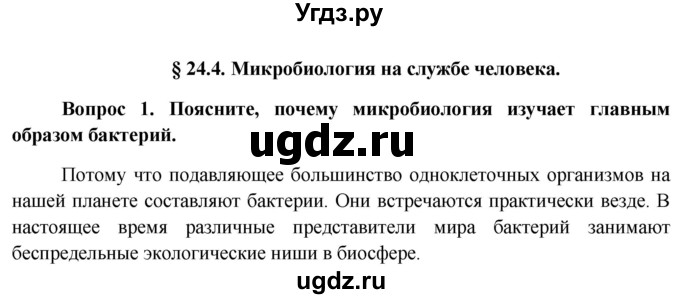 Угдз.ру

§ 24.4. Микробиология на службе человека.

Вопрос 1. Поясните, почему микробиология изучает главным образом бактерий.

ugdz.ru

Потому что подавляющее большинство одноклеточных организмов на нашей планете составляют бактерии. Они встречаются практически везде. В настоящее время различные представители мира бактерий занимают беспредельные экологические ниши в биосфере.

ugdz.ru